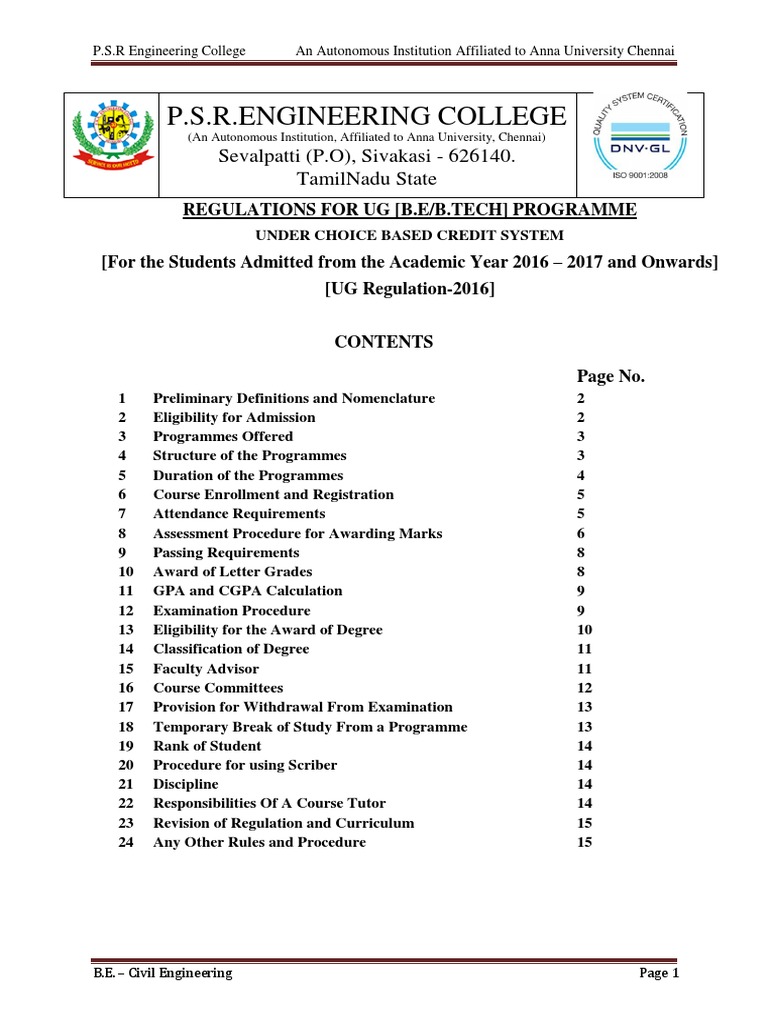 P.S.R Engineering College An Autonomous Institution Affiliated to Anna University Chennai

P.S.R.ENGINEERING COLLEGE
(An Autonomous Institution, Affiliated to Anna University, Chennai)
Sevalpatti (P.O), Sivakasi - 626140.
TamilNadu State

QUALITY SYSTEM CERTIFICATION
DNV·GL
ISO 9001:2008

REGULATIONS FOR UG [B.E/B.TECH] PROGRAMME
UNDER CHOICE BASED CREDIT SYSTEM
[For the Students Admitted from the Academic Year 2016 – 2017 and Onwards]
[UG Regulation-2016]

CONTENTS

| | | Page No. |
|---|---|---|
| 1 | Preliminary Definitions and Nomenclature | 2 |
| 2 | Eligibility for Admission | 2 |
| 3 | Programmes Offered | 3 |
| 4 | Structure of the Programmes | 3 |
| 5 | Duration of the Programmes | 4 |
| 6 | Course Enrollment and Registration | 5 |
| 7 | Attendance Requirements | 5 |
| 8 | Assessment Procedure for Awarding Marks | 6 |
| 9 | Passing Requirements | 8 |
| 10 | Award of Letter Grades | 8 |
| 11 | GPA and CGPA Calculation | 9 |
| 12 | Examination Procedure | 9 |
| 13 | Eligibility for the Award of Degree | 10 |
| 14 | Classification of Degree | 11 |
| 15 | Faculty Advisor | 11 |
| 16 | Course Committees | 12 |
| 17 | Provision for Withdrawal From Examination | 13 |
| 18 | Temporary Break of Study From a Programme | 13 |
| 19 | Rank of Student | 14 |
| 20 | Procedure for using Scriber | 14 |
| 21 | Discipline | 14 |
| 22 | Responsibilities Of A Course Tutor | 14 |
| 23 | Revision of Regulation and Curriculum | 15 |
| 24 | Any Other Rules and Procedure | 15 |

B.E. – Civil Engineering Page 1